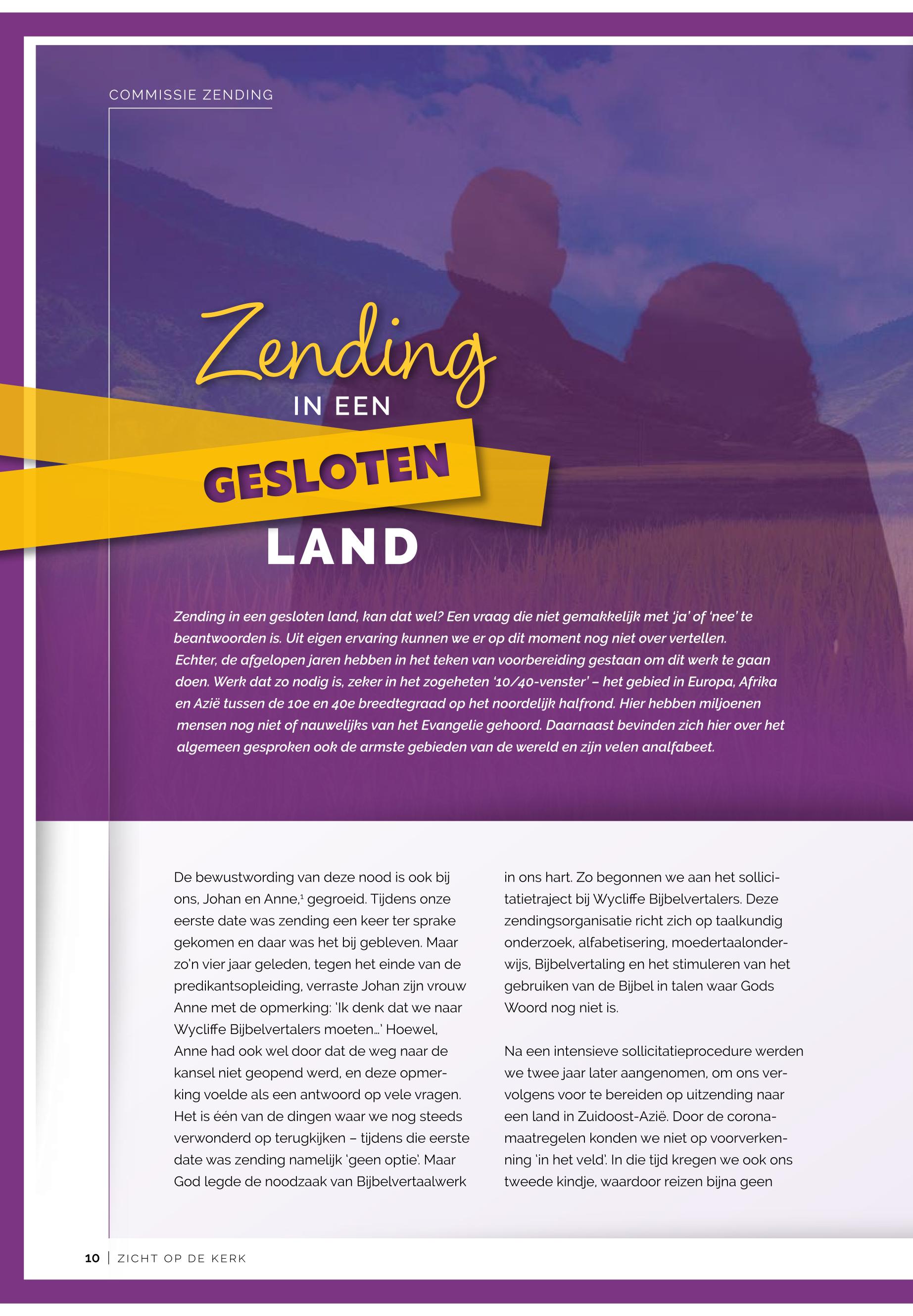 COMMISSIE ZENDING

Zending
IN EEN
GESLOTEN
LAND

Zending in een gesloten land, kan dat wel? Een vraag die niet gemakkelijk met 'ja' of 'nee' te beantwoorden is. Uit eigen ervaring kunnen we er op dit moment nog niet over vertellen. Echter, de afgelopen jaren hebben in het teken van voorbereiding gestaan om dit werk te gaan doen. Werk dat zo nodig is, zeker in het zogeheten '10/40-venster' – het gebied in Europa, Afrika en Azië tussen de 10e en 40e breedtegraad op het noordelijk halfrond. Hier hebben miljoenen mensen nog niet of nauwelijks van het Evangelie gehoord. Daarnaast bevinden zich hier over het algemeen gesproken ook de armste gebieden van de wereld en zijn velen analfabeet.

De bewustwording van deze nood is ook bij ons, Johan en Anne,$^{1}$ gegroeid. Tijdens onze eerste date was zending een keer ter sprake gekomen en daar was het bij gebleven. Maar zo'n vier jaar geleden, tegen het einde van de predikantsopleiding, verraste Johan zijn vrouw Anne met de opmerking: 'Ik denk dat we naar Wycliffe Bijbelvertalers moeten...' Hoewel, Anne had ook wel door dat de weg naar de kansel niet geopend werd, en deze opmerking voelde als een antwoord op vele vragen. Het is één van de dingen waar we nog steeds verwonderd op terugkijken – tijdens die eerste date was zending namelijk 'geen optie'. Maar God legde de noodzaak van Bijbelvertaalwerk in ons hart. Zo begonnen we aan het sollicitatietraject bij Wycliffe Bijbelvertalers. Deze zendingsorganisatie richt zich op taalkundig onderzoek, alfabetisering, moedertaalonderwijs, Bijbelvertaling en het stimuleren van het gebruiken van de Bijbel in talen waar Gods Woord nog niet is.

Na een intensieve sollicitatieprocedure werden we twee jaar later aangenomen, om ons vervolgens voor te bereiden op uitzending naar een land in Zuidoost-Azië. Door de coronamaatregelen konden we niet op voorverkenning 'in het veld'. In die tijd kregen we ook ons tweede kindje, waardoor reizen bijna geen

10 | ZICHT OP DE KERK